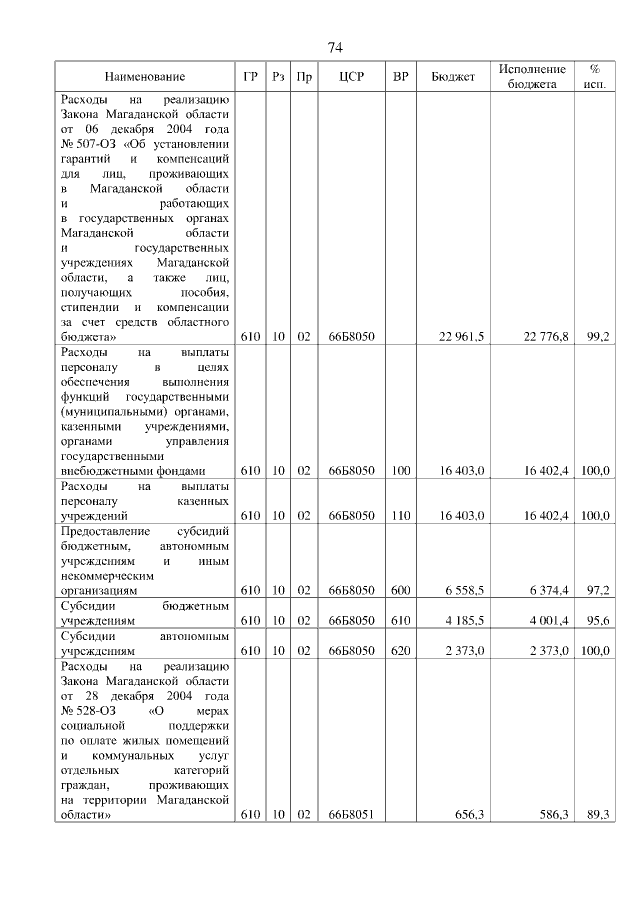 74

| Наименование | ГР | Рз | Пр | ЦСР | ВР | Бюджет | Исполнение бюджета | % исп. |
|---|---|---|---|---|---|---|---|---|
| Расходы на реализацию Закона Магаданской области от 06 декабря 2004 года № 507-ОЗ «Об установлении гарантий и компенсаций для лиц, проживающих в Магаданской области и работающих в государственных органах Магаданской области и государственных учреждениях Магаданской области, а также лиц, получающих пособия, стипендии и компенсации за счет средств областного бюджета» | 610 | 10 | 02 | 66Б8050 | | 22 961,5 | 22 776,8 | 99,2 |
| Расходы на выплаты персоналу в целях обеспечения выполнения функций государственными (муниципальными) органами, казенными учреждениями, органами управления государственными внебюджетными фондами | 610 | 10 | 02 | 66Б8050 | 100 | 16 403,0 | 16 402,4 | 100,0 |
| Расходы на выплаты персоналу казенных учреждений | 610 | 10 | 02 | 66Б8050 | 110 | 16 403,0 | 16 402,4 | 100,0 |
| Предоставление субсидий бюджетным, автономным учреждениям и иным некоммерческим организациям | 610 | 10 | 02 | 66Б8050 | 600 | 6 558,5 | 6 374,4 | 97,2 |
| Субсидии бюджетным учреждениям | 610 | 10 | 02 | 66Б8050 | 610 | 4 185,5 | 4 001,4 | 95,6 |
| Субсидии автономным учреждениям | 610 | 10 | 02 | 66Б8050 | 620 | 2 373,0 | 2 373,0 | 100,0 |
| Расходы на реализацию Закона Магаданской области от 28 декабря 2004 года № 528-ОЗ «О мерах социальной поддержки по оплате жилых помещений и коммунальных услуг отдельных категорий граждан, проживающих на территории Магаданской области» | 610 | 10 | 02 | 66Б8051 | | 656,3 | 586,3 | 89,3 |